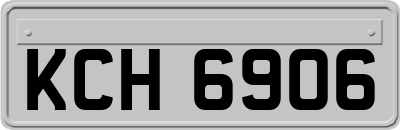 KCH 6906